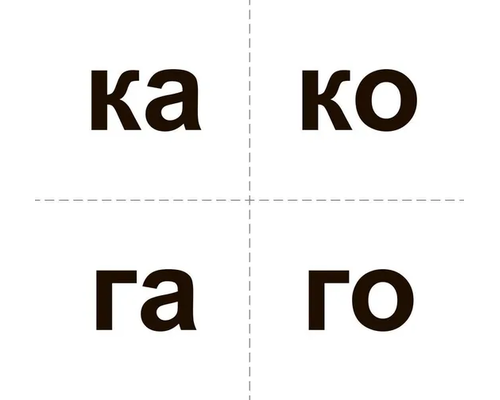 ка ко

га го